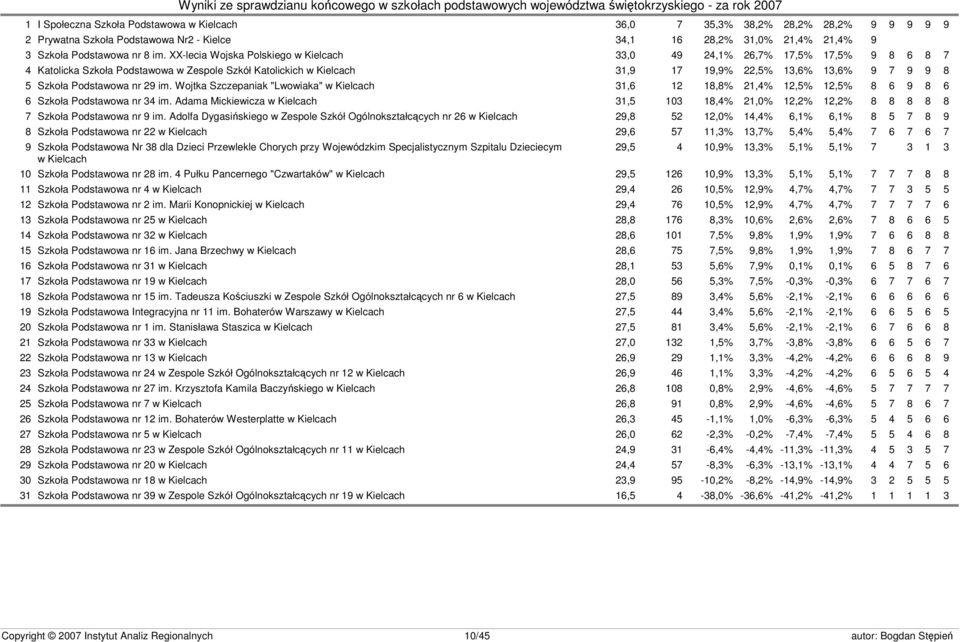 Wyniki ze sprawdzianu końcowego w szkołach podstawowych województwa świętokrzyskiego - za rok 2007

| | | | | | | | | | | | | |
|---|---|---|---|---|---|---|---|---|---|---|---|---|
| 1 | I Społeczna Szkoła Podstawowa w Kielcach | 36,0 | 7 | 35,3% | 38,2% | 28,2% | 28,2% | 9 | 9 | 9 | 9 | 9 |
| 2 | Prywatna Szkoła Podstawowa Nr2 - Kielce | 34,1 | 16 | 28,2% | 31,0% | 21,4% | 21,4% | 9 | | | | |
| 3 | Szkoła Podstawowa nr 8 im. XX-lecia Wojska Polskiego w Kielcach | 33,0 | 49 | 24,1% | 26,7% | 17,5% | 17,5% | 9 | 8 | 6 | 8 | 7 |
| 4 | Katolicka Szkoła Podstawowa w Zespole Szkół Katolickich w Kielcach | 31,9 | 17 | 19,9% | 22,5% | 13,6% | 13,6% | 9 | 7 | 9 | 9 | 8 |
| 5 | Szkoła Podstawowa nr 29 im. Wojtka Szczepaniak "Lwowiaka" w Kielcach | 31,6 | 12 | 18,8% | 21,4% | 12,5% | 12,5% | 8 | 6 | 9 | 8 | 6 |
| 6 | Szkoła Podstawowa nr 34 im. Adama Mickiewicza w Kielcach | 31,5 | 103 | 18,4% | 21,0% | 12,2% | 12,2% | 8 | 8 | 8 | 8 | 8 |
| 7 | Szkoła Podstawowa nr 9 im. Adolfa Dygasińskiego w Zespole Szkół Ogólnokształcących nr 26 w Kielcach | 29,8 | 52 | 12,0% | 14,4% | 6,1% | 6,1% | 8 | 5 | 7 | 8 | 9 |
| 8 | Szkoła Podstawowa nr 22 w Kielcach | 29,6 | 57 | 11,3% | 13,7% | 5,4% | 5,4% | 7 | 6 | 7 | 6 | 7 |
| 9 | Szkoła Podstawowa Nr 38 dla Dzieci Przewlekle Chorych przy Wojewódzkim Specjalistycznym Szpitalu Dziecięcym w Kielcach | 29,5 | 4 | 10,9% | 13,3% | 5,1% | 5,1% | 7 | | 3 | 1 | 3 |
| 10 | Szkoła Podstawowa nr 28 im. 4 Pułku Pancernego "Czwartaków" w Kielcach | 29,5 | 126 | 10,9% | 13,3% | 5,1% | 5,1% | 7 | 7 | 7 | 8 | 8 |
| 11 | Szkoła Podstawowa nr 4 w Kielcach | 29,4 | 26 | 10,5% | 12,9% | 4,7% | 4,7% | 7 | 7 | 3 | 5 | 5 |
| 12 | Szkoła Podstawowa nr 2 im. Marii Konopnickiej w Kielcach | 29,4 | 76 | 10,5% | 12,9% | 4,7% | 4,7% | 7 | 7 | 7 | 7 | 6 |
| 13 | Szkoła Podstawowa nr 25 w Kielcach | 28,8 | 176 | 8,3% | 10,6% | 2,6% | 2,6% | 7 | 8 | 6 | 6 | 5 |
| 14 | Szkoła Podstawowa nr 32 w Kielcach | 28,6 | 101 | 7,5% | 9,8% | 1,9% | 1,9% | 7 | 6 | 6 | 8 | 8 |
| 15 | Szkoła Podstawowa nr 16 im. Jana Brzechwy w Kielcach | 28,6 | 75 | 7,5% | 9,8% | 1,9% | 1,9% | 7 | 8 | 6 | 7 | 7 |
| 16 | Szkoła Podstawowa nr 31 w Kielcach | 28,1 | 53 | 5,6% | 7,9% | 0,1% | 0,1% | 6 | 5 | 8 | 7 | 6 |
| 17 | Szkoła Podstawowa nr 19 w Kielcach | 28,0 | 56 | 5,3% | 7,5% | -0,3% | -0,3% | 6 | 7 | 7 | 6 | 7 |
| 18 | Szkoła Podstawowa nr 15 im. Tadeusza Kościuszki w Zespole Szkół Ogólnokształcących nr 6 w Kielcach | 27,5 | 89 | 3,4% | 5,6% | -2,1% | -2,1% | 6 | 6 | 6 | 6 | 6 |
| 19 | Szkoła Podstawowa Integracyjna nr 11 im. Bohaterów Warszawy w Kielcach | 27,5 | 44 | 3,4% | 5,6% | -2,1% | -2,1% | 6 | 6 | 5 | 6 | 5 |
| 20 | Szkoła Podstawowa nr 1 im. Stanisława Staszica w Kielcach | 27,5 | 81 | 3,4% | 5,6% | -2,1% | -2,1% | 6 | 7 | 6 | 6 | 8 |
| 21 | Szkoła Podstawowa nr 33 w Kielcach | 27,0 | 132 | 1,5% | 3,7% | -3,8% | -3,8% | 6 | 6 | 5 | 6 | 7 |
| 22 | Szkoła Podstawowa nr 13 w Kielcach | 26,9 | 29 | 1,1% | 3,3% | -4,2% | -4,2% | 6 | 6 | 6 | 8 | 9 |
| 23 | Szkoła Podstawowa nr 24 w Zespole Szkół Ogólnokształcących nr 12 w Kielcach | 26,9 | 46 | 1,1% | 3,3% | -4,2% | -4,2% | 6 | 5 | 6 | 5 | 4 |
| 24 | Szkoła Podstawowa nr 27 im. Krzysztofa Kamila Baczyńskiego w Kielcach | 26,8 | 108 | 0,8% | 2,9% | -4,6% | -4,6% | 5 | 7 | 7 | 7 | 7 |
| 25 | Szkoła Podstawowa nr 7 w Kielcach | 26,8 | 91 | 0,8% | 2,9% | -4,6% | -4,6% | 5 | 7 | 8 | 6 | 7 |
| 26 | Szkoła Podstawowa nr 12 im. Bohaterów Westerplatte w Kielcach | 26,3 | 45 | -1,1% | 1,0% | -6,3% | -6,3% | 5 | 4 | 5 | 6 | 6 |
| 27 | Szkoła Podstawowa nr 5 w Kielcach | 26,0 | 62 | -2,3% | -0,2% | -7,4% | -7,4% | 5 | 5 | 4 | 6 | 8 |
| 28 | Szkoła Podstawowa nr 23 w Zespole Szkół Ogólnokształcących nr 11 w Kielcach | 24,9 | 31 | -6,4% | -4,4% | -11,3% | -11,3% | 4 | 5 | 3 | 5 | 7 |
| 29 | Szkoła Podstawowa nr 20 w Kielcach | 24,4 | 57 | -8,3% | -6,3% | -13,1% | -13,1% | 4 | 4 | 7 | 5 | 6 |
| 30 | Szkoła Podstawowa nr 18 w Kielcach | 23,9 | 95 | -10,2% | -8,2% | -14,9% | -14,9% | 3 | 2 | 5 | 5 | 5 |
| 31 | Szkoła Podstawowa nr 39 w Zespole Szkół Ogólnokształcących nr 19 w Kielcach | 16,5 | 4 | -38,0% | -36,6% | -41,2% | -41,2% | 1 | 1 | 1 | 1 | 3 |

Copyright © 2007 Instytut Analiz Regionalnych 10/45 autor: Bogdan Stępień